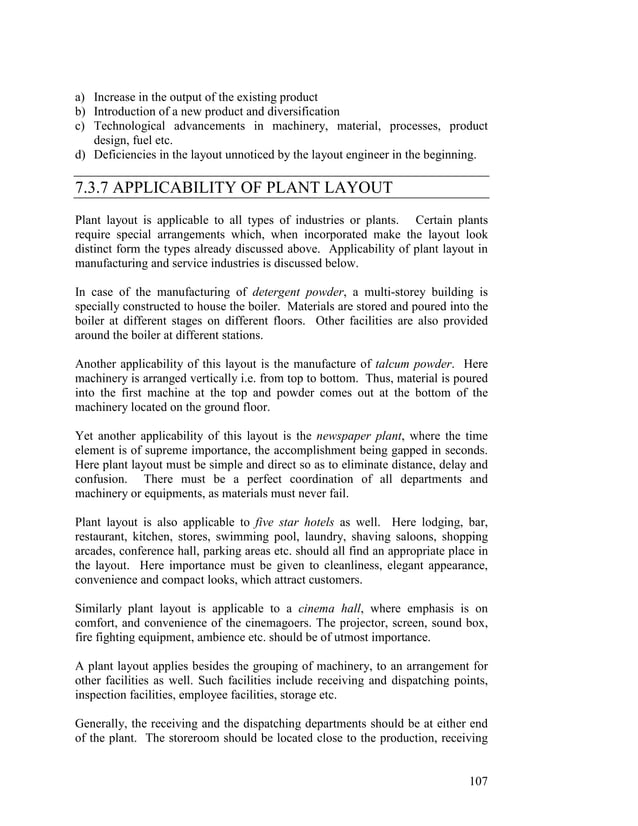 a) Increase in the output of the existing product
b) Introduction of a new product and diversification
c) Technological advancements in machinery, material, processes, product design, fuel etc.
d) Deficiencies in the layout unnoticed by the layout engineer in the beginning.

7.3.7 APPLICABILITY OF PLANT LAYOUT

Plant layout is applicable to all types of industries or plants. Certain plants require special arrangements which, when incorporated make the layout look distinct form the types already discussed above. Applicability of plant layout in manufacturing and service industries is discussed below.

In case of the manufacturing of detergent powder, a multi-storey building is specially constructed to house the boiler. Materials are stored and poured into the boiler at different stages on different floors. Other facilities are also provided around the boiler at different stations.

Another applicability of this layout is the manufacture of talcum powder. Here machinery is arranged vertically i.e. from top to bottom. Thus, material is poured into the first machine at the top and powder comes out at the bottom of the machinery located on the ground floor.

Yet another applicability of this layout is the newspaper plant, where the time element is of supreme importance, the accomplishment being gapped in seconds. Here plant layout must be simple and direct so as to eliminate distance, delay and confusion. There must be a perfect coordination of all departments and machinery or equipments, as materials must never fail.

Plant layout is also applicable to five star hotels as well. Here lodging, bar, restaurant, kitchen, stores, swimming pool, laundry, shaving saloons, shopping arcades, conference hall, parking areas etc. should all find an appropriate place in the layout. Here importance must be given to cleanliness, elegant appearance, convenience and compact looks, which attract customers.

Similarly plant layout is applicable to a cinema hall, where emphasis is on comfort, and convenience of the cinemagoers. The projector, screen, sound box, fire fighting equipment, ambience etc. should be of utmost importance.

A plant layout applies besides the grouping of machinery, to an arrangement for other facilities as well. Such facilities include receiving and dispatching points, inspection facilities, employee facilities, storage etc.

Generally, the receiving and the dispatching departments should be at either end of the plant. The storeroom should be located close to the production, receiving

107